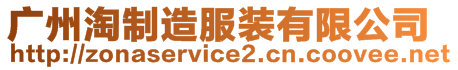 广州淘制造服装有限公司
http://zonaservice2.cn.coovee.net